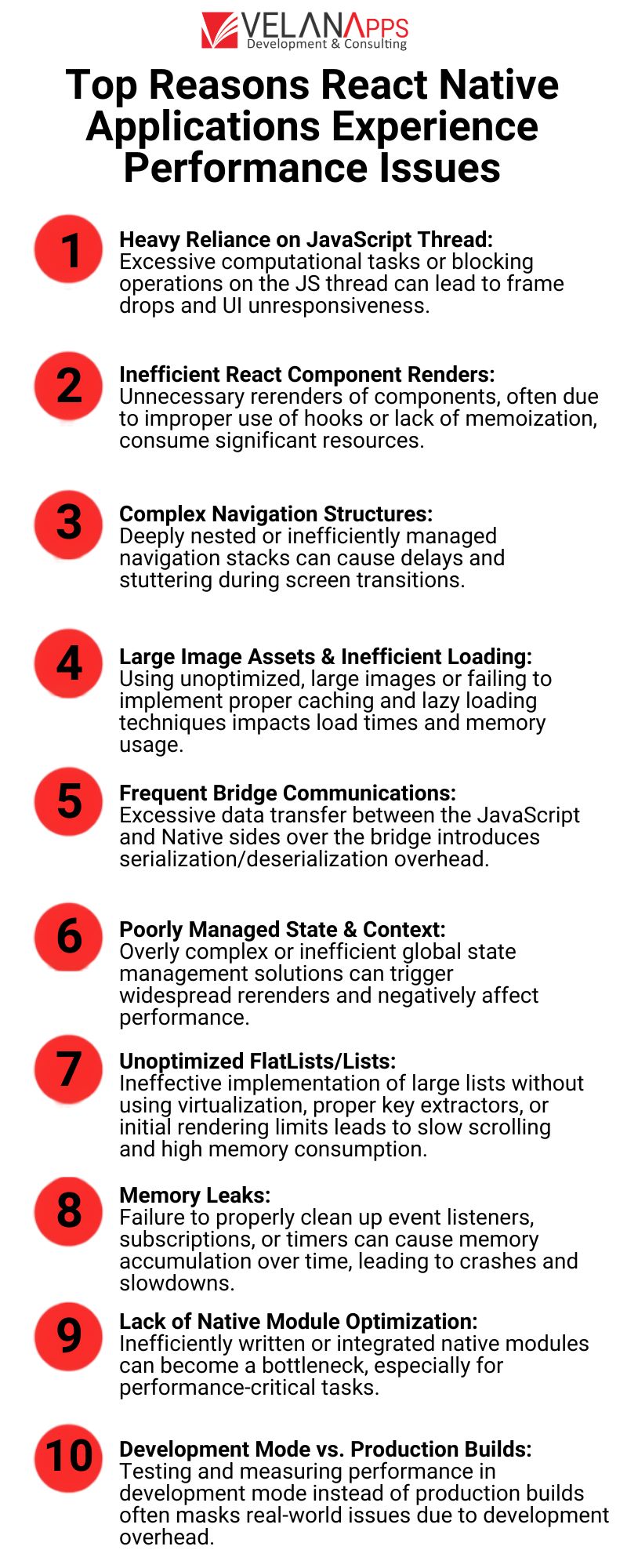 VELANAPPS
Development & Consulting

Top Reasons React Native Applications Experience Performance Issues

1
Heavy Reliance on JavaScript Thread:
Excessive computational tasks or blocking operations on the JS thread can lead to frame drops and UI unresponsiveness.

2
Inefficient React Component Renders:
Unnecessary rerenders of components, often due to improper use of hooks or lack of memoization, consume significant resources.

3
Complex Navigation Structures:
Deeply nested or inefficiently managed navigation stacks can cause delays and stuttering during screen transitions.

4
Large Image Assets & Inefficient Loading:
Using unoptimized, large images or failing to implement proper caching and lazy loading techniques impacts load times and memory usage.

5
Frequent Bridge Communications:
Excessive data transfer between the JavaScript and Native sides over the bridge introduces serialization/deserialization overhead.

6
Poorly Managed State & Context:
Overly complex or inefficient global state management solutions can trigger widespread rerenders and negatively affect performance.

7
Unoptimized FlatLists/Lists:
Ineffective implementation of large lists without using virtualization, proper key extractors, or initial rendering limits leads to slow scrolling and high memory consumption.

8
Memory Leaks:
Failure to properly clean up event listeners, subscriptions, or timers can cause memory accumulation over time, leading to crashes and slowdowns.

9
Lack of Native Module Optimization:
Inefficiently written or integrated native modules can become a bottleneck, especially for performance-critical tasks.

10
Development Mode vs. Production Builds:
Testing and measuring performance in development mode instead of production builds often masks real-world issues due to development overhead.